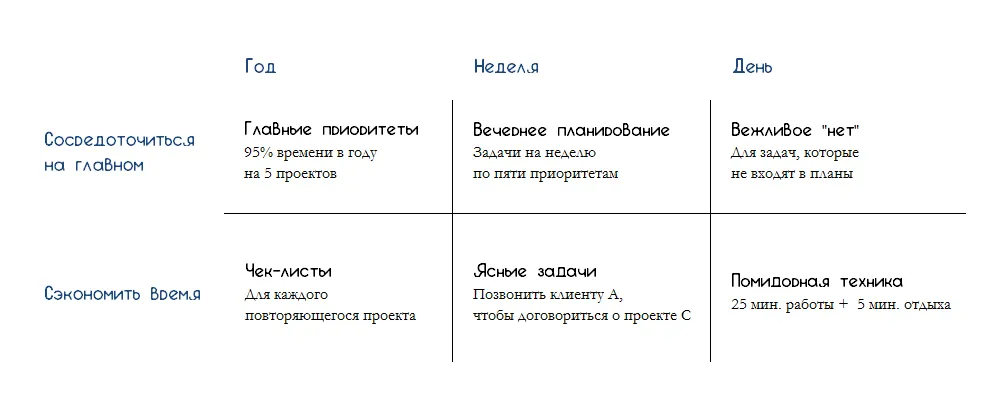 | | Год | Неделя | День |
|---|---|---|---|
| Сосредоточиться на главном | Главные приоритеты 95% времени в году на 5 проектов | Вечернее планирование Задачи на неделю по пяти приоритетам | Вежливое "нет" Для задач, которые не входят в планы |
| Сэкономить время | Чек-листы Для каждого повторяющегося проекта | Ясные задачи Позвонить клиенту А, чтобы договориться о проекте С | Помидорная техника 25 мин. работы + 5 мин. отдыха |